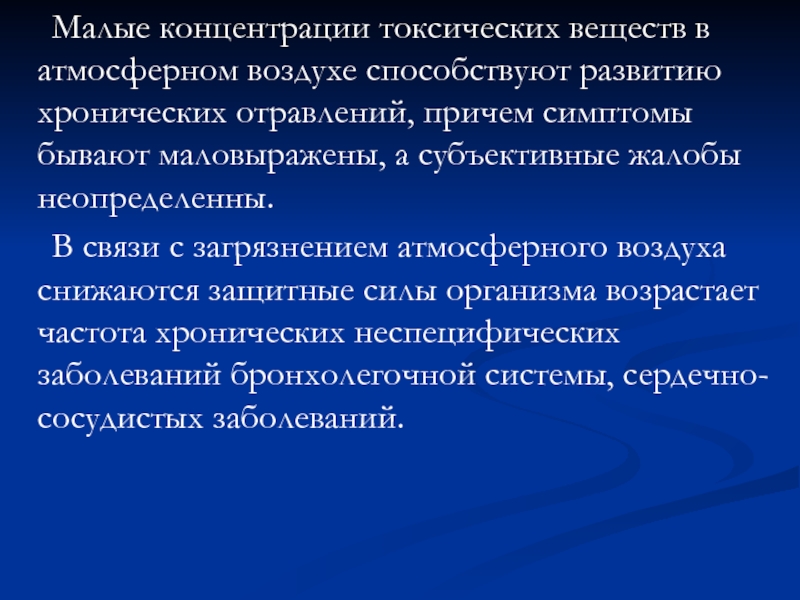 Малые концентрации токсических веществ в атмосферном воздухе способствуют развитию хронических отравлений, причем симптомы бывают маловыражены, а субъективные жалобы неопределенны.

В связи с загрязнением атмосферного воздуха снижаются защитные силы организма возрастает частота хронических неспецифических заболеваний бронхолегочной системы, сердечно-сосудистых заболеваний.